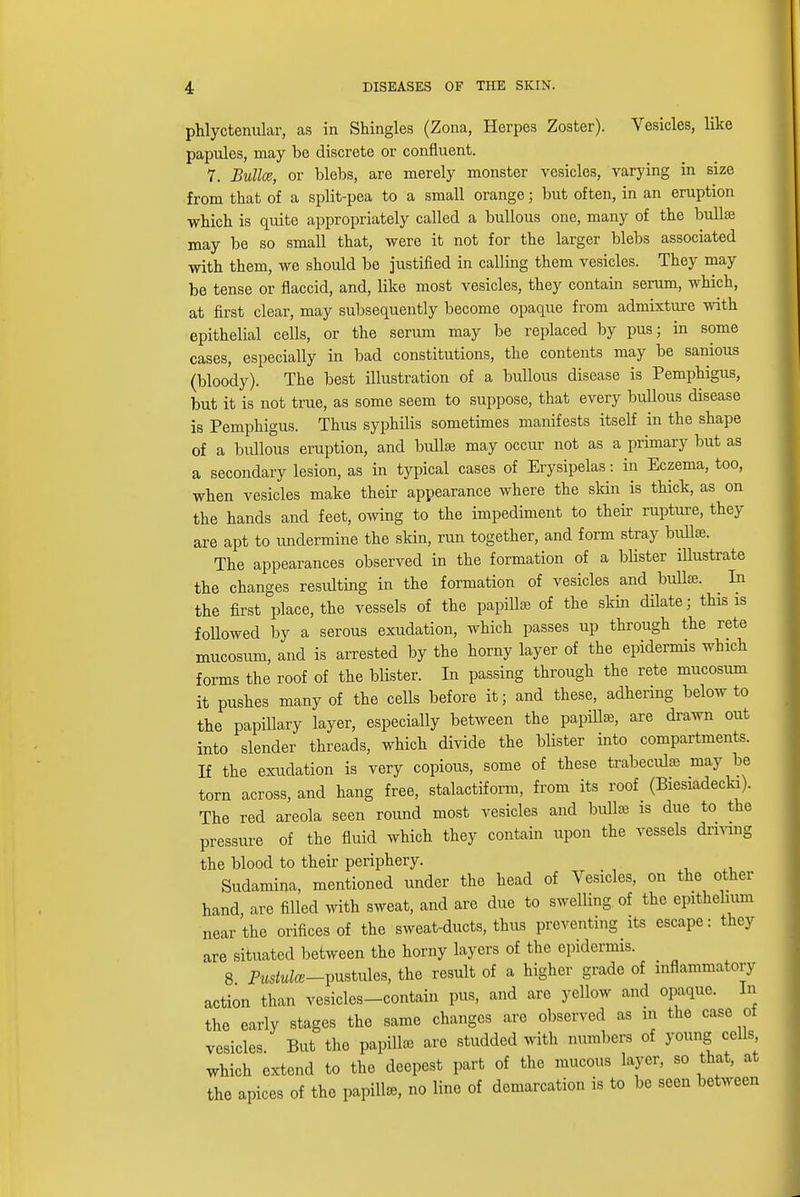 4 DISEASES OF THE SKIN.

phlyctenular, as in Shingles (Zona, Herpes Zoster). Vesicles, like papules, may be discrete or confluent.

7. Bullæ, or blebs, are merely monster vesicles, varying in size from that of a split-pea to a small orange; but often, in an eruption which is quite appropriately called a bullous one, many of the bullæ may be so small that, were it not for the larger blebs associated with them, we should be justified in calling them vesicles. They may be tense or flaccid, and, like most vesicles, they contain serum, which, at first clear, may subsequently become opaque from admixture with epithelial cells, or the serum may be replaced by pus; in some cases, especially in bad constitutions, the contents may be sanious (bloody). The best illustration of a bullous disease is Pemphigus, but it is not true, as some seem to suppose, that every bullous disease is Pemphigus. Thus syphilis sometimes manifests itself in the shape of a bullous eruption, and bullæ may occur not as a primary but as a secondary lesion, as in typical cases of Erysipelas: in Eczema, too, when vesicles make their appearance where the skin is thick, as on the hands and feet, owing to the impediment to their rupture, they are apt to undermine the skin, run together, and form stray bullæ.

The appearances observed in the formation of a blister illustrate the changes resulting in the formation of vesicles and bullæ. In the first place, the vessels of the papillæ of the skin dilate; this is followed by a serous exudation, which passes up through the rete mucosum, and is arrested by the horny layer of the epidermis which forms the roof of the blister. In passing through the rete mucosum it pushes many of the cells before it; and these, adhering below to the papillary layer, especially between the papillæ, are drawn out into slender threads, which divide the blister into compartments. If the exudation is very copious, some of these trabeculæ may be torn across, and hang free, stalactiform, from its roof (Biesiadecki). The red areola seen round most vesicles and bullæ is due to the pressure of the fluid which they contain upon the vessels driving the blood to their periphery.

Sudamina, mentioned under the head of Vesicles, on the other hand, are filled with sweat, and are due to swelling of the epithelium near the orifices of the sweat-ducts, thus preventing its escape: they are situated between the horny layers of the epidermis.

8. Pustulæ—pustules, the result of a higher grade of inflammatory action than vesicles—contain pus, and are yellow and opaque. In the early stages the same changes are observed as in the case of vesicles. But the papillæ are studded with numbers of young cells, which extend to the deepest part of the mucous layer, so that, at the apices of the papillæ, no line of demarcation is to be seen between